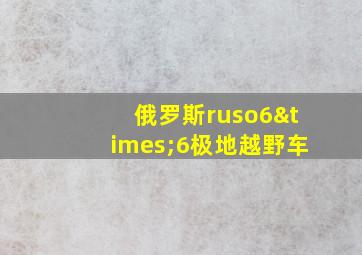 俄罗斯ruso6&times;6极地越野车